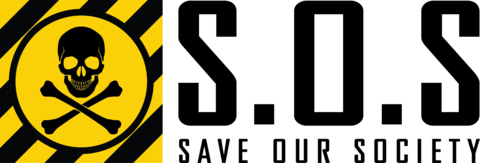 S.O.S
SAVE OUR SOCIETY